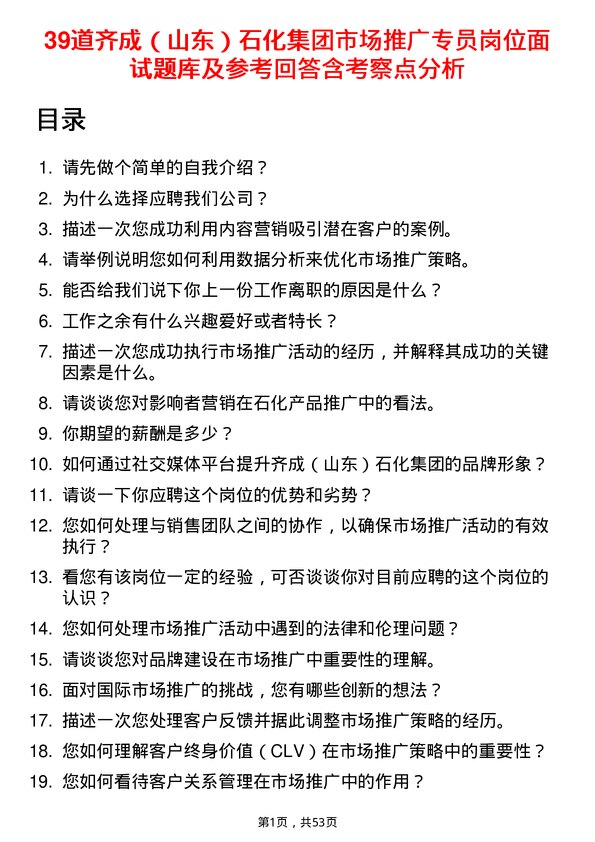 39道齐成（山东）石化集团市场推广专员岗位面试题库及参考回答含考察点分析

目录

1. 请先做个简单的自我介绍？
2. 为什么选择应聘我们公司？
3. 描述一次您成功利用内容营销吸引潜在客户的案例。
4. 请举例说明您如何利用数据分析来优化市场推广策略。
5. 能否给我们说下你上一份工作离职的原因是什么？
6. 工作之余有什么兴趣爱好或者特长？
7. 描述一次您成功执行市场推广活动的经历，并解释其成功的关键因素是什么。
8. 请谈谈您对影响者营销在石化产品推广中的看法。
9. 你期望的薪酬是多少？
10. 如何通过社交媒体平台提升齐成（山东）石化集团的品牌形象？
11. 请谈一下你应聘这个岗位的优势和劣势？
12. 您如何处理与销售团队之间的协作，以确保市场推广活动的有效执行？
13. 看您有该岗位一定的经验，可否谈谈你对目前应聘的这个岗位的认识？
14. 您如何处理市场推广活动中遇到的法律和伦理问题？
15. 请谈谈您对品牌建设在市场推广中重要性的理解。
16. 面对国际市场推广的挑战，您有哪些创新的想法？
17. 描述一次您处理客户反馈并据此调整市场推广策略的经历。
18. 您如何理解客户终身价值（CLV）在市场推广策略中的重要性？
19. 您如何看待客户关系管理在市场推广中的作用？

第1页，共53页